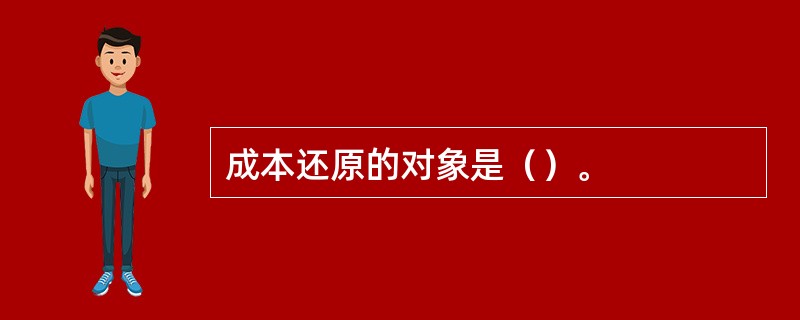 成本还原的对象是（）。